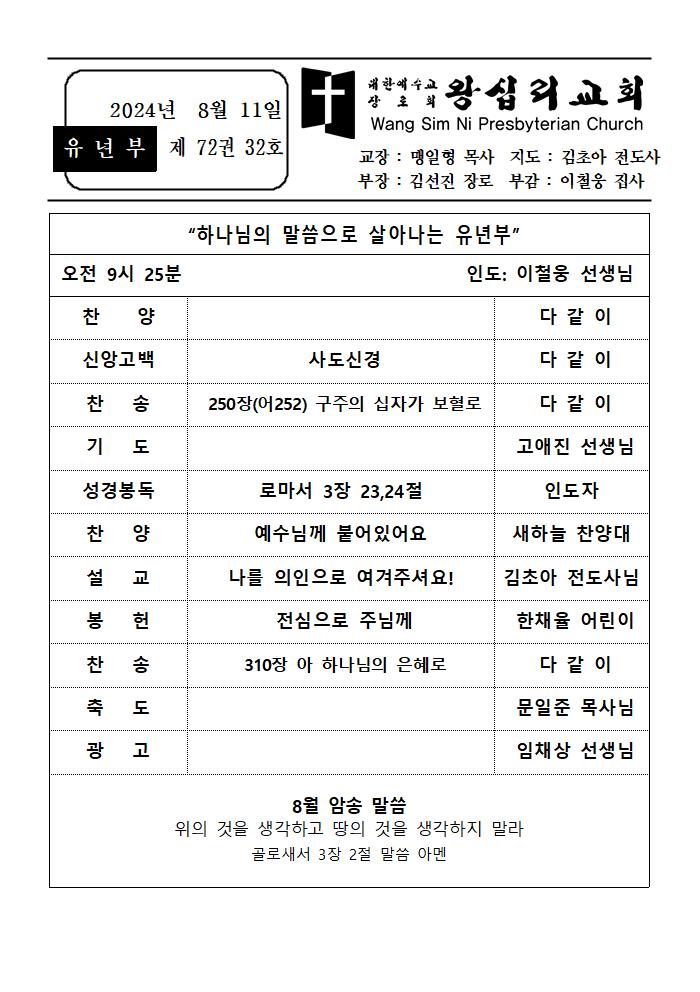 2024년 8월 11일

유 년 부 제 72권 32호

대한예수교 장로회 왕십리교회
Wang Sim Ni Presbyterian Church

교장 : 맹일형 목사 지도 : 김초아 전도사
부장 : 김선진 장로 부감 : 이철웅 집사

"하나님의 말씀으로 살아나는 유년부"

오전 9시 25분 인도: 이철웅 선생님

| 찬 양 | | 다 같 이 |
|---|---|---|
| 신앙고백 | 사도신경 | 다 같 이 |
| 찬 송 | 250장(어252) 구주의 십자가 보혈로 | 다 같 이 |
| 기 도 | | 고애진 선생님 |
| 성경봉독 | 로마서 3장 23,24절 | 인도자 |
| 찬 양 | 예수님께 붙어있어요 | 새하늘 찬양대 |
| 설 교 | 나를 의인으로 여겨주셔요! | 김초아 전도사님 |
| 봉 헌 | 전심으로 주님께 | 한채율 어린이 |
| 찬 송 | 310장 아 하나님의 은혜로 | 다 같 이 |
| 축 도 | | 문일준 목사님 |
| 광 고 | | 임채상 선생님 |

8월 암송 말씀
위의 것을 생각하고 땅의 것을 생각하지 말라
골로새서 3장 2절 말씀 아멘